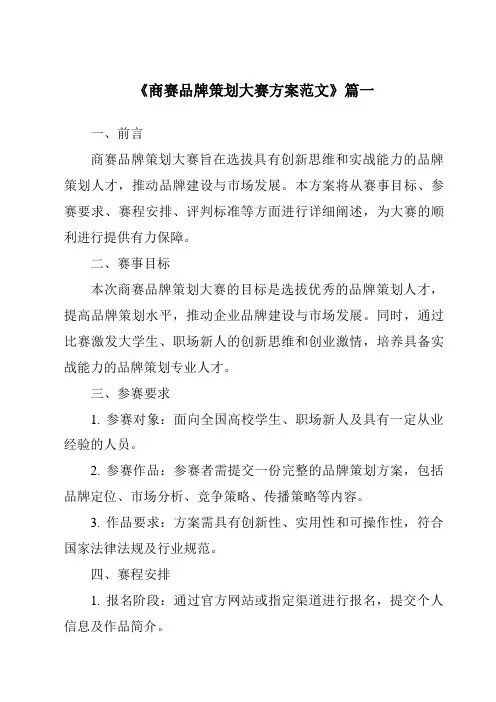 《商赛品牌策划大赛方案范文》篇一

一、前言

商赛品牌策划大赛旨在选拔具有创新思维和实战能力的品牌策划人才，推动品牌建设与市场发展。本方案将从赛事目标、参赛要求、赛程安排、评判标准等方面进行详细阐述，为大赛的顺利进行提供有力保障。

二、赛事目标

本次商赛品牌策划大赛的目标是选拔优秀的品牌策划人才，提高品牌策划水平，推动企业品牌建设与市场发展。同时，通过比赛激发大学生、职场新人的创新思维和创业激情，培养具备实战能力的品牌策划专业人才。

三、参赛要求

1.参赛对象：面向全国高校学生、职场新人及具有一定从业经验的人员。

2.参赛作品：参赛者需提交一份完整的品牌策划方案，包括品牌定位、市场分析、竞争策略、传播策略等内容。

3.作品要求：方案需具有创新性、实用性和可操作性，符合国家法律法规及行业规范。

四、赛程安排

1.报名阶段：通过官方网站或指定渠道进行报名，提交个人信息及作品简介。